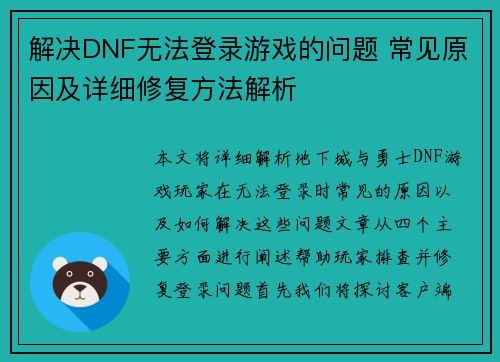 解决DNF无法登录游戏的问题 常见原因及详细修复方法解析

本文将详细解析地下城与勇士DNF游戏玩家在无法登录时常见的原因以及如何解决这些问题文章从四个主要方面进行阐述帮助玩家排查并修复登录问题首先我们将探讨客户端